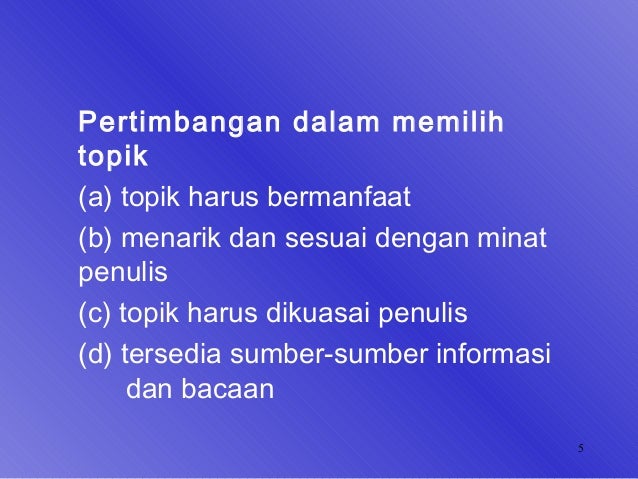 Pertimbangan dalam memilih topik

(a) topik harus bermanfaat

(b) menarik dan sesuai dengan minat penulis

(c) topik harus dikuasai penulis

(d) tersedia sumber-sumber informasi dan bacaan

5